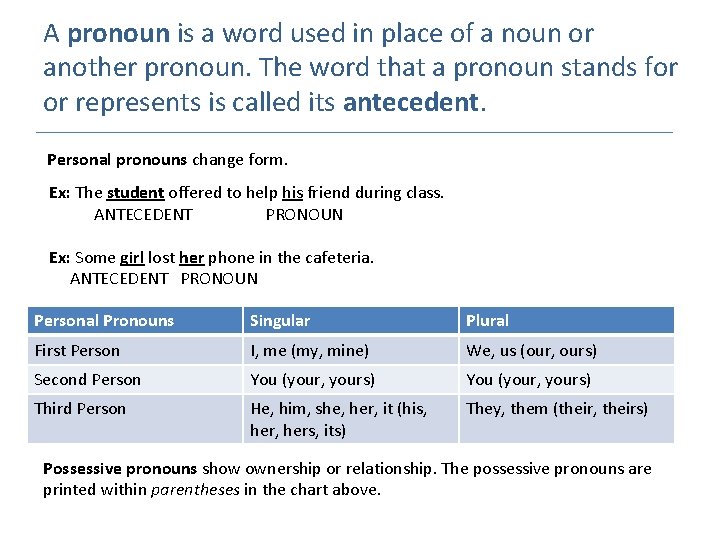 A pronoun is a word used in place of a noun or another pronoun. The word that a pronoun stands for or represents is called its antecedent.

Personal pronouns change form.

Ex: The student offered to help his friend during class.
ANTECEDENT PRONOUN

Ex: Some girl lost her phone in the cafeteria.
ANTECEDENT PRONOUN

| Personal Pronouns | Singular | Plural |
|---|---|---|
| First Person | I, me (my, mine) | We, us (our, ours) |
| Second Person | You (your, yours) | You (your, yours) |
| Third Person | He, him, she, her, it (his, her, hers, its) | They, them (their, theirs) |

Possessive pronouns show ownership or relationship. The possessive pronouns are printed within parentheses in the chart above.